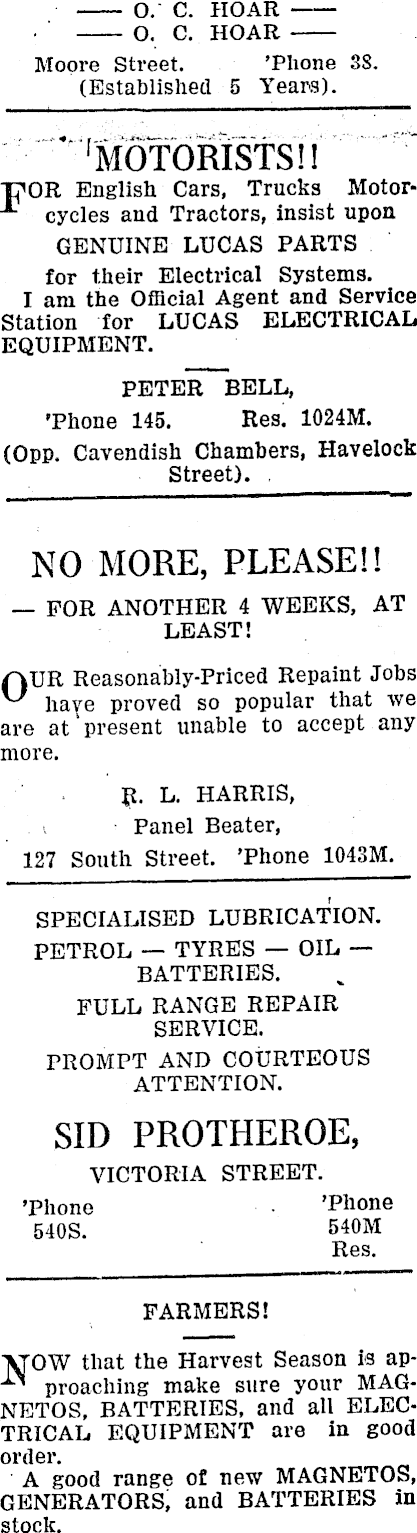 — O. C. HOAR —
— O. C. HOAR —

Moore Street. 'Phone 38.
(Established 5 Years).

MOTORISTS!!

FOR English Cars, Trucks Motorcycles and Tractors, insist upon

GENUINE LUCAS PARTS

for their Electrical Systems.

I am the Official Agent and Service Station for LUCAS ELECTRICAL EQUIPMENT.

PETER BELL,
'Phone 145. Res. 1024M.
(Opp. Cavendish Chambers, Havelock Street).

NO MORE, PLEASE!!

— FOR ANOTHER 4 WEEKS, AT LEAST!

OUR Reasonably-Priced Repaint Jobs have proved so popular that we are at present unable to accept any more.

R. L. HARRIS,
Panel Beater,
127 South Street. 'Phone 1043M.

SPECIALISED LUBRICATION.

PETROL — TYRES — OIL — BATTERIES.

FULL RANGE REPAIR SERVICE.

PROMPT AND COURTEOUS ATTENTION.

SID PROTHEROE,

VICTORIA STREET.

'Phone
540S.

'Phone
540M
Res.

FARMERS!

NOW that the Harvest Season is approaching make sure your MAGNETOS, BATTERIES, and all ELECTRICAL EQUIPMENT are in good order.

A good range of new MAGNETOS, GENERATORS, and BATTERIES in stock.